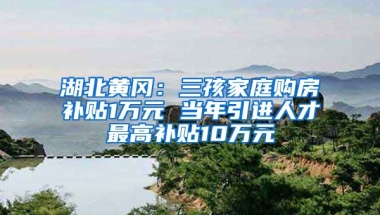 湖北黄冈：三孩家庭购房补贴1万元 当年引进人才最高补贴10万元